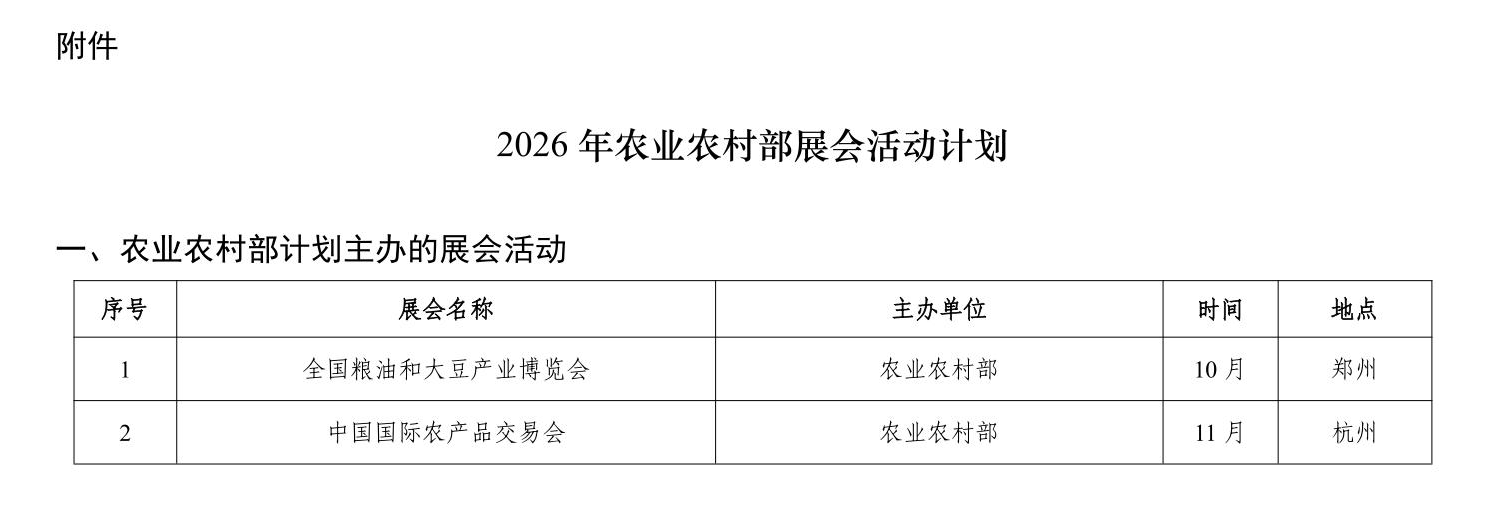 附件

2026 年农业农村部展会活动计划

一、农业农村部计划主办的展会活动

| 序号 | 展会名称 | 主办单位 | 时间 | 地点 |
|---|---|---|---|---|
| 1 | 全国粮油和大豆产业博览会 | 农业农村部 | 10 月 | 郑州 |
| 2 | 中国国际农产品交易会 | 农业农村部 | 11 月 | 杭州 |